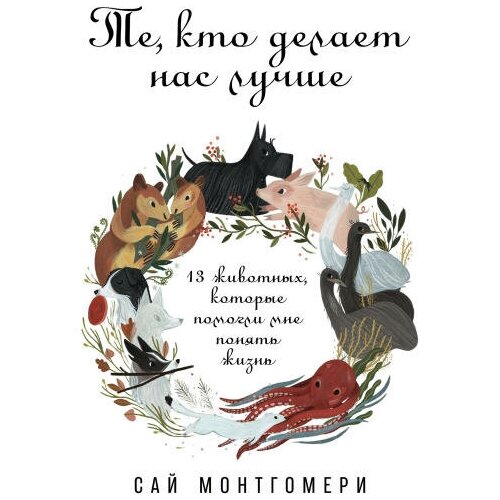 Те, кто делает нас лучше

13 животных, которые помогли мне понять жизнь

САЙ МОНТГОМЕРИ